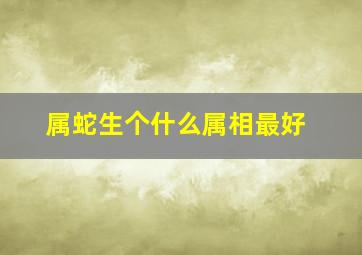 属蛇生个什么属相最好